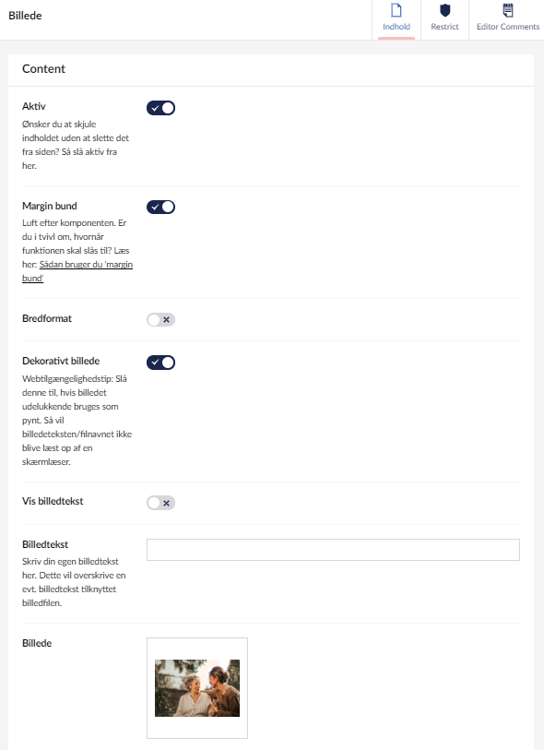 Billede

Indhold

Restrict

Editor Comments

Content

Aktiv

Ønsker du at skjule indholdet uden at slette det fra siden? Så slå aktiv fra her.

Margin bund

Luft efter komponenten. Er du i tvivl om, hvornår funktionen skal slås til? Læs her: Sådan bruger du 'margin bund'

Bredformat

Dekorativt billede

Webtilgængelighedstip: Slå denne til, hvis billedet udelukkende bruges som pynt. Så vil billedeteksten/filnavnet ikke blive læst op af en skærmlæser.

Vis billedtekst

Billedtekst

Skriv din egen billedtekst her. Dette vil overskrive en evt. billedtekst tilknyttet billedfilen.

Billede